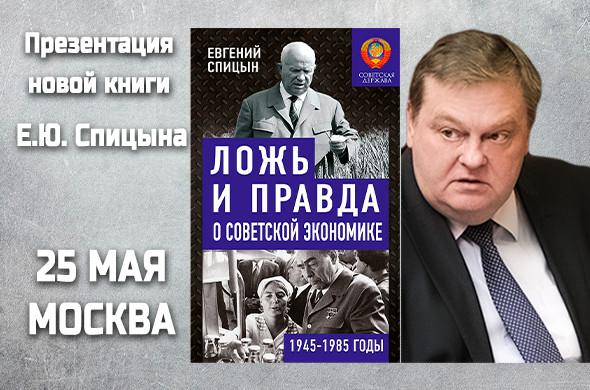 Презентация новой книги Е.Ю. Спицына

25 МАЯ
МОСКВА

ЕВГЕНИЙ СПИЦЫН

СОВЕТСКАЯ ДЕРЖАВА

ЛОЖЬ И ПРАВДА О СОВЕТСКОЙ ЭКОНОМИКЕ

1945-1985 ГОДЫ